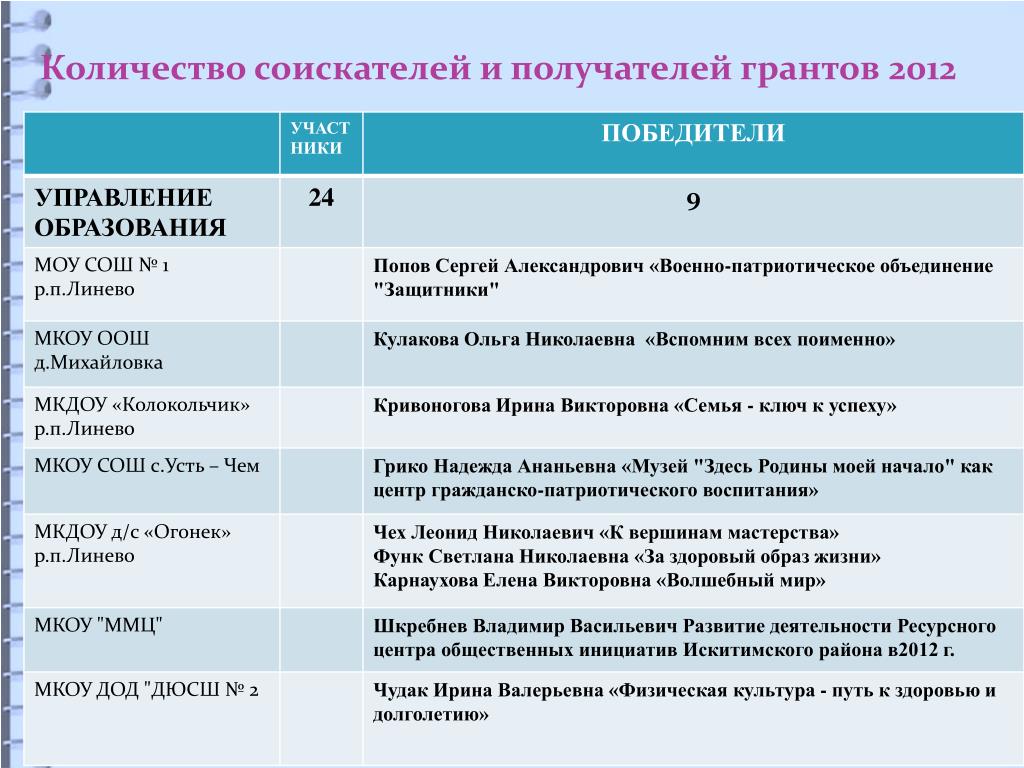 Количество соискателей и получателей грантов 2012

|  | УЧАСТНИКИ | ПОБЕДИТЕЛИ |
|---|---|---|
| УПРАВЛЕНИЕ ОБРАЗОВАНИЯ | 24 | 9 |
| МОУ СОШ № 1 р.п.Линево |  | Попов Сергей Александрович «Военно-патриотическое объединение "Защитники" |
| МКОУ ООШ д.Михайловка |  | Кулакова Ольга Николаевна «Вспомним всех поименно» |
| МКДОУ «Колокольчик» р.п.Линево |  | Кривоногова Ирина Викторовна «Семья - ключ к успеху» |
| МКОУ СОШ с.Усть – Чем |  | Грико Надежда Ананьевна «Музей "Здесь Родины моей начало" как центр гражданско-патриотического воспитания» |
| МКДОУ д/с «Огонек» р.п.Линево |  | Чех Леонид Николаевич «К вершинам мастерства» Функ Светлана Николаевна «За здоровый образ жизни» Карнаухова Елена Викторовна «Волшебный мир» |
| МКОУ "ММЦ" |  | Шкребнев Владимир Васильевич Развитие деятельности Ресурсного центра общественных инициатив Искитимского района в2012 г. |
| МКОУ ДОД "ДЮСШ № 2 |  | Чудак Ирина Валерьевна «Физическая культура - путь к здоровью и долголетию» |